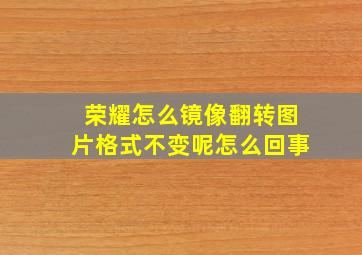 荣耀怎么镜像翻转图片格式不变呢怎么回事